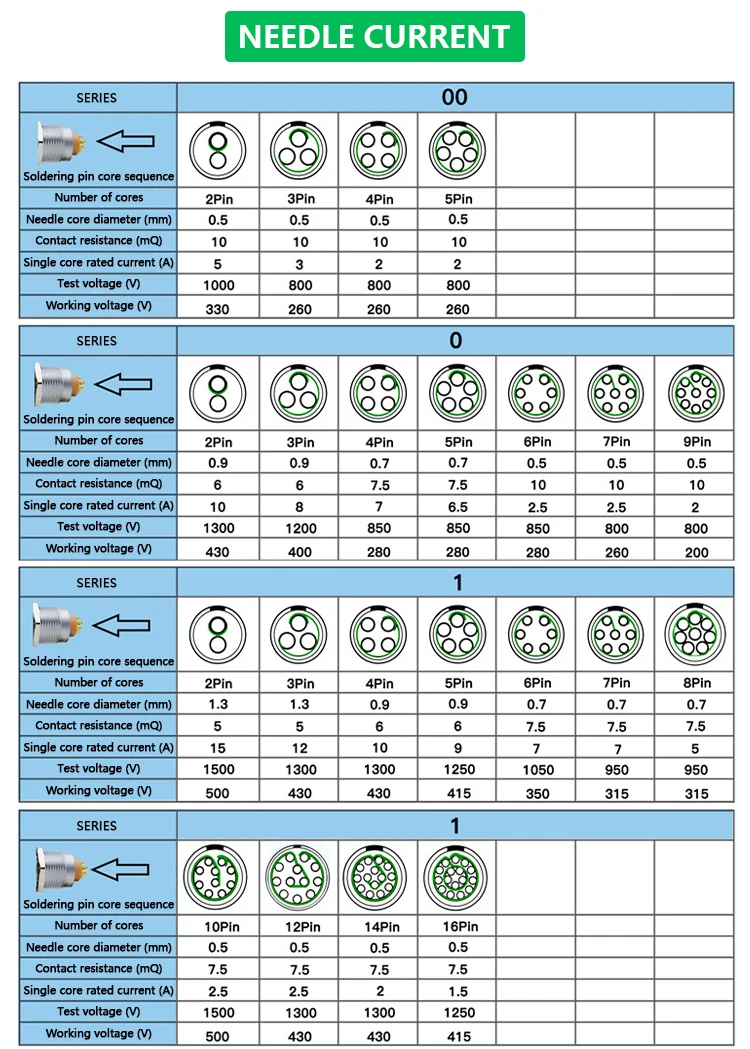 NEEDLE CURRENT

| SERIES | 00 | | | | | | |
|---|---|---|---|---|---|---|---|
| Soldering pin core sequence | | | | | | | |
| Number of cores | 2Pin | 3Pin | 4Pin | 5Pin | | | |
| Needle core diameter (mm) | 0.5 | 0.5 | 0.5 | 0.5 | | | |
| Contact resistance (mQ) | 10 | 10 | 10 | 10 | | | |
| Single core rated current (A) | 5 | 3 | 2 | 2 | | | |
| Test voltage (V) | 1000 | 800 | 800 | 800 | | | |
| Working voltage (V) | 330 | 260 | 260 | 260 | | | |

| SERIES | 0 | | | | | | |
|---|---|---|---|---|---|---|---|
| Soldering pin core sequence | | | | | | | |
| Number of cores | 2Pin | 3Pin | 4Pin | 5Pin | 6Pin | 7Pin | 9Pin |
| Needle core diameter (mm) | 0.9 | 0.9 | 0.7 | 0.7 | 0.5 | 0.5 | 0.5 |
| Contact resistance (mQ) | 6 | 6 | 7.5 | 7.5 | 10 | 10 | 10 |
| Single core rated current (A) | 10 | 8 | 7 | 6.5 | 2.5 | 2.5 | 2 |
| Test voltage (V) | 1300 | 1200 | 850 | 850 | 850 | 800 | 800 |
| Working voltage (V) | 430 | 400 | 280 | 280 | 280 | 260 | 200 |

| SERIES | 1 | | | | | | |
|---|---|---|---|---|---|---|---|
| Soldering pin core sequence | | | | | | | |
| Number of cores | 2Pin | 3Pin | 4Pin | 5Pin | 6Pin | 7Pin | 8Pin |
| Needle core diameter (mm) | 1.3 | 1.3 | 0.9 | 0.9 | 0.7 | 0.7 | 0.7 |
| Contact resistance (mQ) | 5 | 5 | 6 | 6 | 7.5 | 7.5 | 7.5 |
| Single core rated current (A) | 15 | 12 | 10 | 9 | 7 | 7 | 5 |
| Test voltage (V) | 1500 | 1300 | 1300 | 1250 | 1050 | 950 | 950 |
| Working voltage (V) | 500 | 430 | 430 | 415 | 350 | 315 | 315 |

| SERIES | 1 | | | | | | |
|---|---|---|---|---|---|---|---|
| Soldering pin core sequence | | | | | | | |
| Number of cores | 10Pin | 12Pin | 14Pin | 16Pin | | | |
| Needle core diameter (mm) | 0.5 | 0.5 | 0.5 | 0.5 | | | |
| Contact resistance (mQ) | 7.5 | 7.5 | 7.5 | 7.5 | | | |
| Single core rated current (A) | 2.5 | 2.5 | 2 | 1.5 | | | |
| Test voltage (V) | 1500 | 1300 | 1300 | 1250 | | | |
| Working voltage (V) | 500 | 430 | 430 | 415 | | | |